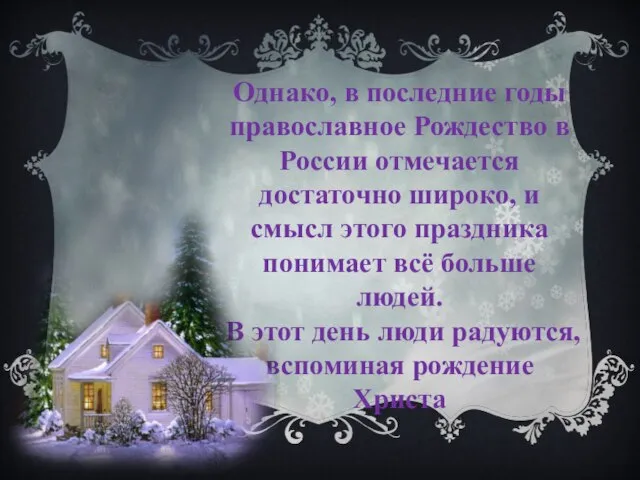 Однако, в последние годы православное Рождество в России отмечается достаточно широко, и смысл этого праздника понимает всё больше людей.
В этот день люди радуются, вспоминая рождение Христа